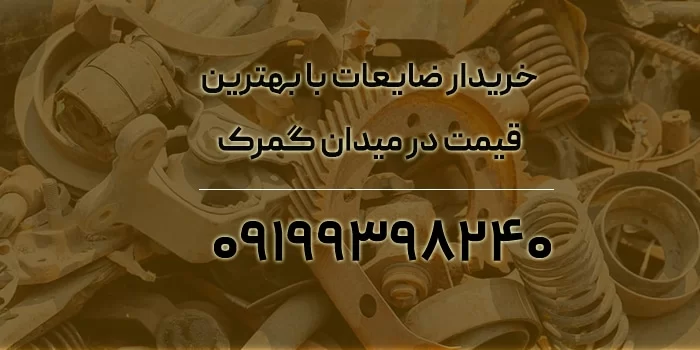 خریدار ضایعات با بهترین قیمت در میدان گمرک

۰۹۱۹۹۳۹۸۲۴۰